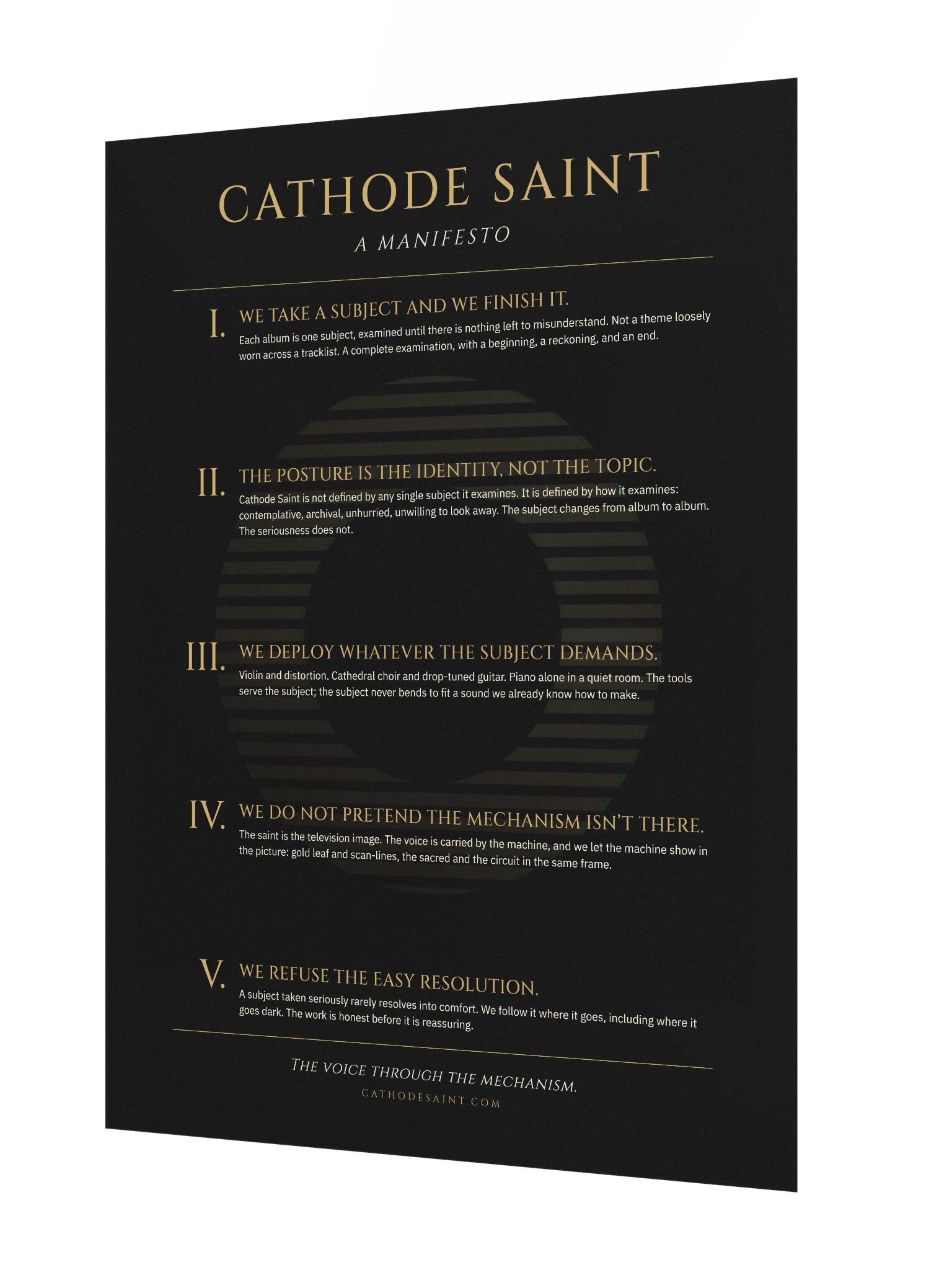 CATHODE SAINT

A MANIFESTO

I. WE TAKE A SUBJECT AND WE FINISH IT.
Each album is one subject, examined until there is nothing left to misunderstand. Not a theme loosely worn across a tracklist. A complete examination, with a beginning, a reckoning, and an end.

II. THE POSTURE IS THE IDENTITY, NOT THE TOPIC.
Cathode Saint is not defined by any single subject it examines. It is defined by how it examines: contemplative, archival, unhurried, unwilling to look away. The subject changes from album to album. The seriousness does not.

III. WE DEPLOY WHATEVER THE SUBJECT DEMANDS.
Violin and distortion. Cathedral choir and drop-tuned guitar. Piano alone in a quiet room. The tools serve the subject; the subject never bends to fit a sound we already know how to make.

IV. WE DO NOT PRETEND THE MECHANISM ISN'T THERE.
The saint is the television image. The voice is carried by the machine, and we let the machine show in the picture: gold leaf and scan-lines, the sacred and the circuit in the same frame.

V. WE REFUSE THE EASY RESOLUTION.
A subject taken seriously rarely resolves into comfort. We follow it where it goes, including where it goes dark. The work is honest before it is reassuring.

THE VOICE THROUGH THE MECHANISM.
CATHODESAINT.COM